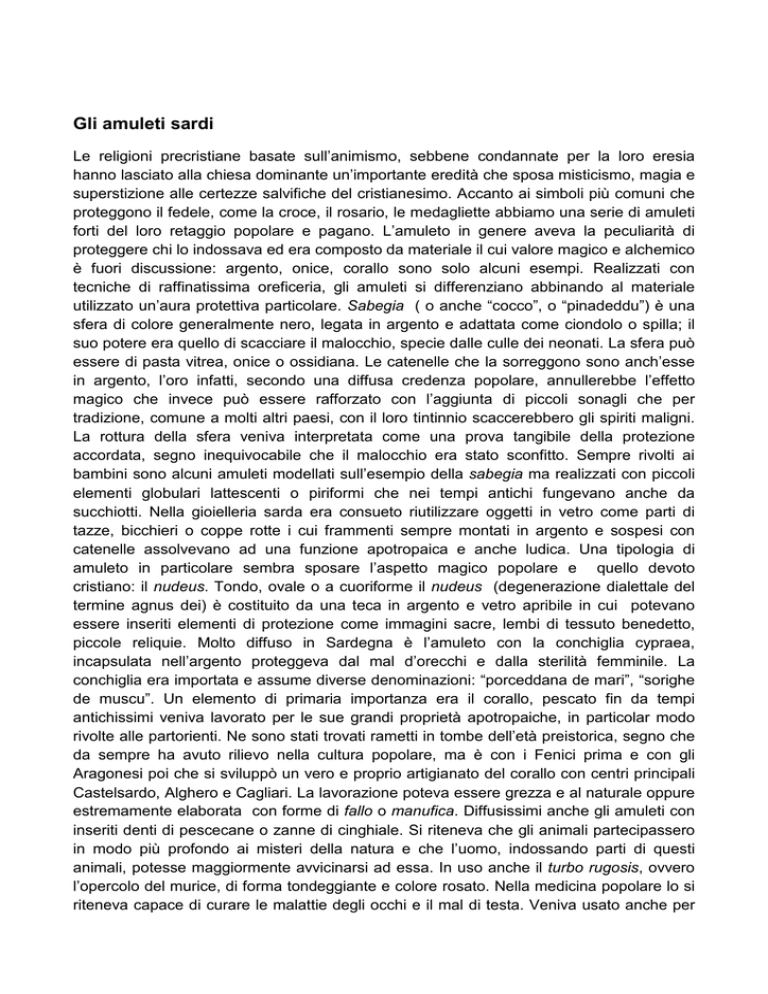 Gli amuleti sardi

Le religioni precristiane basate sull'animismo, sebbene condannate per la loro eresia hanno lasciato alla chiesa dominante un'importante eredità che sposa misticismo, magia e superstizione alle certezze salvifiche del cristianesimo. Accanto ai simboli più comuni che proteggono il fedele, come la croce, il rosario, le medagliette abbiamo una serie di amuleti forti del loro retaggio popolare e pagano. L'amuleto in genere aveva la peculiarità di proteggere chi lo indossava ed era composto da materiale il cui valore magico e alchemico è fuori discussione: argento, onice, corallo sono solo alcuni esempi. Realizzati con tecniche di raffinatissima oreficeria, gli amuleti si differenziano abbinando al materiale utilizzato un'aura protettiva particolare. Sabegia ( o anche "cocco", o "pinadeddu") è una sfera di colore generalmente nero, legata in argento e adattata come ciondolo o spilla; il suo potere era quello di scacciare il malocchio, specie dalle culle dei neonati. La sfera può essere di pasta vitrea, onice o ossidiana. Le catenelle che la sorreggono sono anch'esse in argento, l'oro infatti, secondo una diffusa credenza popolare, annullerebbe l'effetto magico che invece può essere rafforzato con l'aggiunta di piccoli sonagli che per tradizione, comune a molti altri paesi, con il loro tintinnio scaccerebbero gli spiriti maligni. La rottura della sfera veniva interpretata come una prova tangibile della protezione accordata, segno inequivocabile che il malocchio era stato sconfitto. Sempre rivolti ai bambini sono alcuni amuleti modellati sull'esempio della sabegia ma realizzati con piccoli elementi globulari lattescenti o piriformi che nei tempi antichi fungevano anche da succhiotti. Nella gioielleria sarda era consueto riutilizzare oggetti in vetro come parti di tazze, bicchieri o coppe rotte i cui frammenti sempre montati in argento e sospesi con catenelle assolvevano ad una funzione apotropaica e anche ludica. Una tipologia di amuleto in particolare sembra sposare l'aspetto magico popolare e quello devoto cristiano: il nudeus. Tondo, ovale o a cuoriforme il nudeus (degenerazione dialettale del termine agnus dei) è costituito da una teca in argento e vetro apribile in cui potevano essere inseriti elementi di protezione come immagini sacre, lembi di tessuto benedetto, piccole reliquie. Molto diffuso in Sardegna è l'amuleto con la conchiglia cypraea, incapsulata nell'argento proteggeva dal mal d'orecchi e dalla sterilità femminile. La conchiglia era importata e assume diverse denominazioni: "porceddana de mari", "sorighe de muscu". Un elemento di primaria importanza era il corallo, pescato fin da tempi antichissimi veniva lavorato per le sue grandi proprietà apotropaiche, in particolar modo rivolte alle partorienti. Ne sono stati trovati rametti in tombe dell'età preistorica, segno che da sempre ha avuto rilievo nella cultura popolare, ma è con i Fenici prima e con gli Aragonesi poi che si sviluppò un vero e proprio artigianato del corallo con centri principali Castelsardo, Alghero e Cagliari. La lavorazione poteva essere grezza e al naturale oppure estremamente elaborata con forme di fallo o manufica. Diffusissimi anche gli amuleti con inseriti denti di pescecane o zanne di cinghiale. Si riteneva che gli animali partecipassero in modo più profondo ai misteri della natura e che l'uomo, indossando parti di questi animali, potesse maggiormente avvicinarsi ad essa. In uso anche il turbo rugosis, ovvero l'opercolo del murice, di forma tondeggiante e colore rosato. Nella medicina popolare lo si riteneva capace di curare le malattie degli occhi e il mal di testa. Veniva usato anche per